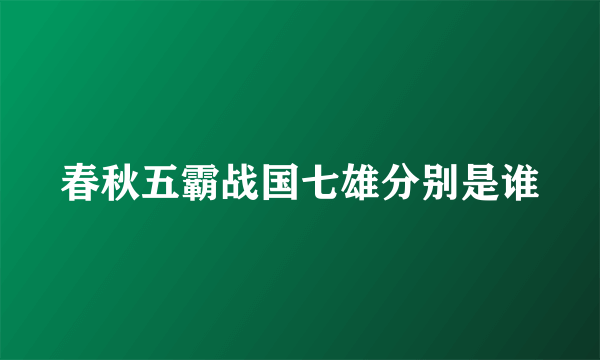 春秋五霸战国七雄分别是谁